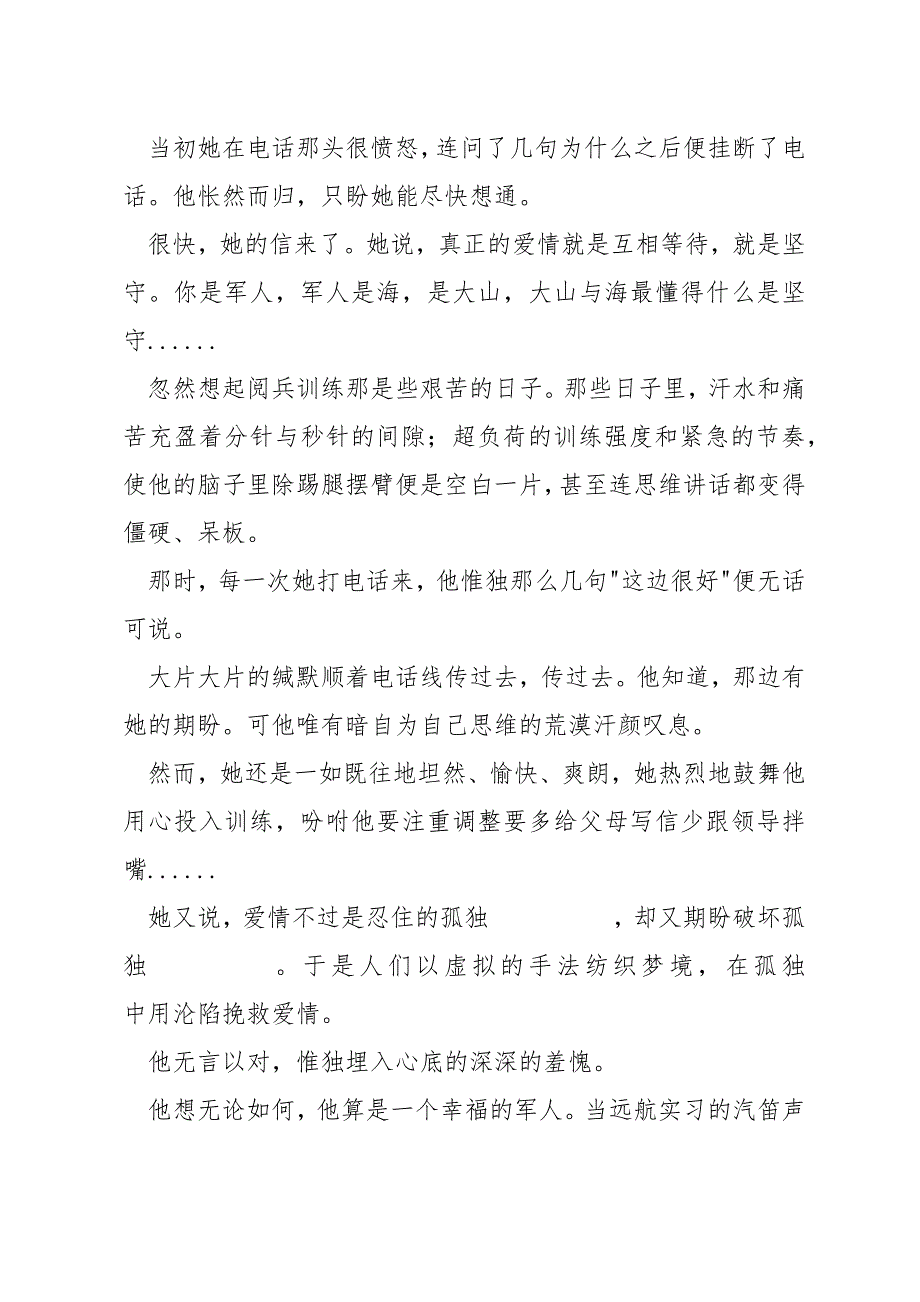 当初她在电话那头很愤怒，连问了几句为什么之后便挂断了电话。他怅然而归，只盼她能尽快想通。

很快，她的信来了。她说，真正的爱情就是互相等待，就是坚守。你是军人，军人是海，是大山，大山与海最懂得什么是坚守......

忽然想起阅兵训练那是些艰苦的日子。那些日子里，汗水和痛苦充盈着分针与秒针的间隙；超负荷的训练强度和紧急的节奏，使他的脑子里除踢腿摆臂便是空白一片，甚至连思维讲话都变得僵硬、呆板。

那时，每一次她打电话来，他惟独那么几句"这边很好"便无话可说。

大片大片的缄默顺着电话线传过去，传过去。他知道，那边有她的期盼。可他唯有暗自为自己思维的荒漠汗颜叹息。

然而，她还是一如既往地坦然、愉快、爽朗，她热烈地鼓舞他用心投入训练，吩咐他要注重调整要多给父母写信少跟领导拌嘴......

她又说，爱情不过是忍住的孤独　　　　，却又期盼破坏孤独　　　　。于是人们以虚拟的手法纺织梦境，在孤独中用沦陷挽救爱情。

他无言以对，惟独埋入心底的深深的羞愧。

他想无论如何，他算是一个幸福的军人。当远航实习的汽笛声